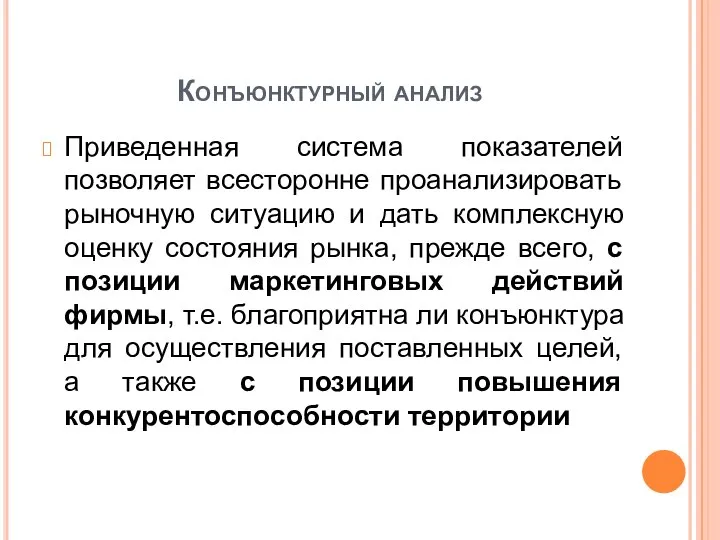 Конъюнктурный анализ

Приведенная система показателей позволяет всесторонне проанализировать рыночную ситуацию и дать комплексную оценку состояния рынка, прежде всего, с позиции маркетинговых действий фирмы, т.е. благоприятна ли конъюнктура для осуществления поставленных целей, а также с позиции повышения конкурентоспособности территории